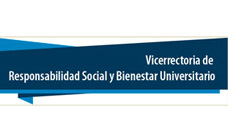 Vicerrectoria de
Responsabilidad Social y Bienestar Universitario